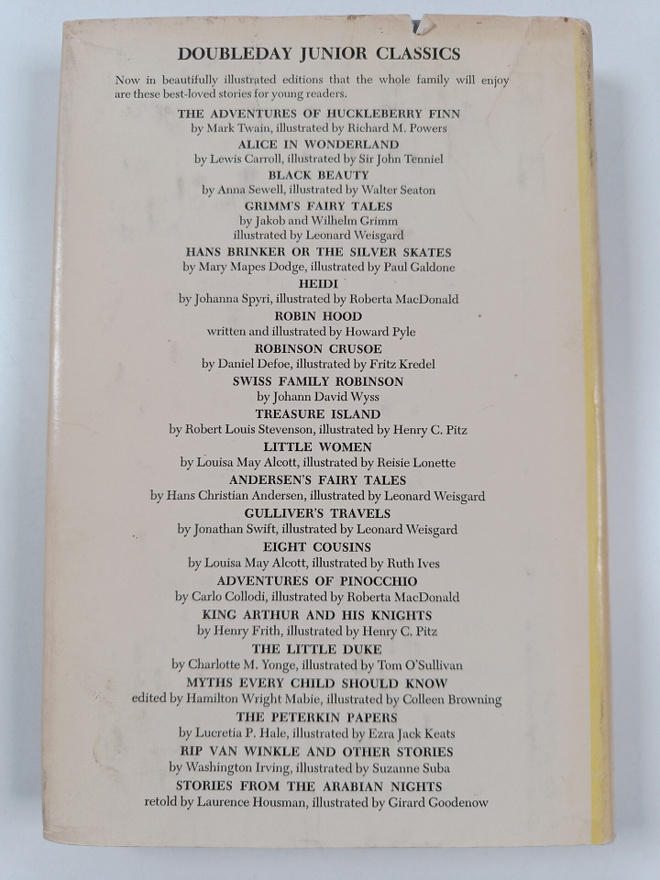 DOUBLEDAY JUNIOR CLASSICS

Now in beautifully illustrated editions that the whole family will enjoy are these best-loved stories for young readers.

THE ADVENTURES OF HUCKLEBERRY FINN
by Mark Twain, illustrated by Richard M. Powers

ALICE IN WONDERLAND
by Lewis Carroll, illustrated by Sir John Tenniel

BLACK BEAUTY
by Anna Sewell, illustrated by Walter Seaton

GRIMM'S FAIRY TALES
by Jakob and Wilhelm Grimm
illustrated by Leonard Weisgard

HANS BRINKER OR THE SILVER SKATES
by Mary Mapes Dodge, illustrated by Paul Galdone

HEIDI
by Johanna Spyri, illustrated by Roberta MacDonald

ROBIN HOOD
written and illustrated by Howard Pyle

ROBINSON CRUSOE
by Daniel Defoe, illustrated by Fritz Kredel

SWISS FAMILY ROBINSON
by Johann David Wyss

TREASURE ISLAND
by Robert Louis Stevenson, illustrated by Henry C. Pitz

LITTLE WOMEN
by Louisa May Alcott, illustrated by Reisie Lonette

ANDERSEN'S FAIRY TALES
by Hans Christian Andersen, illustrated by Leonard Weisgard

GULLIVER'S TRAVELS
by Jonathan Swift, illustrated by Leonard Weisgard

EIGHT COUSINS
by Louisa May Alcott, illustrated by Ruth Ives

ADVENTURES OF PINOCCHIO
by Carlo Collodi, illustrated by Roberta MacDonald

KING ARTHUR AND HIS KNIGHTS
by Henry Frith, illustrated by Henry C. Pitz

THE LITTLE DUKE
by Charlotte M. Yonge, illustrated by Tom O'Sullivan

MYTHS EVERY CHILD SHOULD KNOW
edited by Hamilton Wright Mabie, illustrated by Colleen Browning

THE PETERKIN PAPERS
by Lucretia P. Hale, illustrated by Ezra Jack Keats

RIP VAN WINKLE AND OTHER STORIES
by Washington Irving, illustrated by Suzanne Suba

STORIES FROM THE ARABIAN NIGHTS
retold by Laurence Housman, illustrated by Girard Goodenow